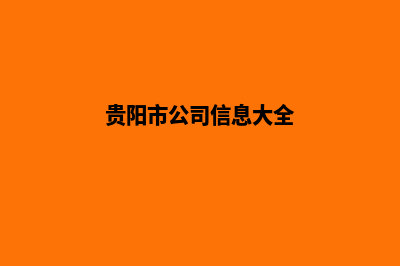 贵阳市公司信息大全